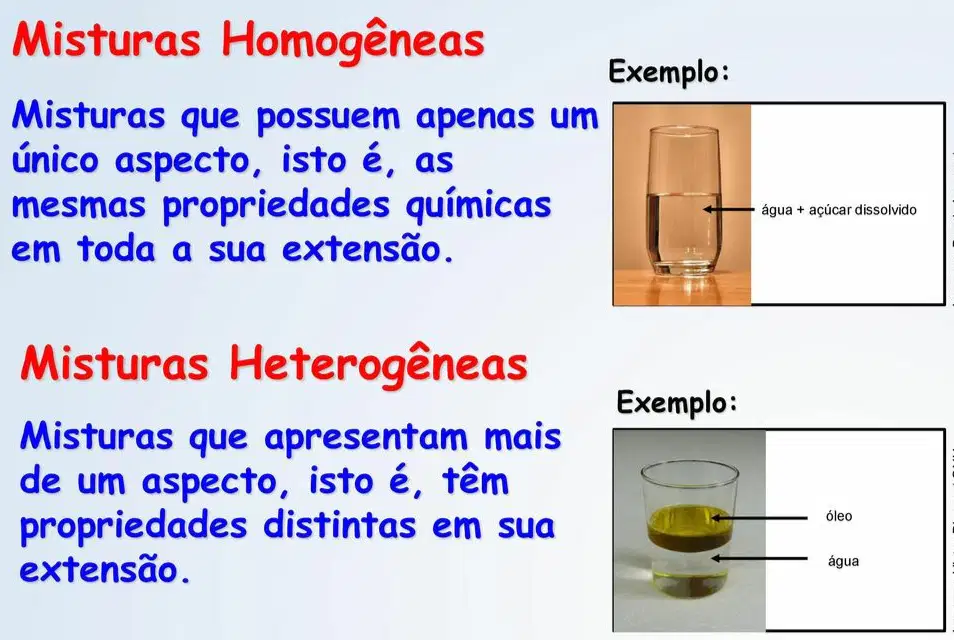 Misturas Homogêneas

Misturas que possuem apenas um único aspecto, isto é, as mesmas propriedades químicas em toda a sua extensão.

Exemplo:

água + açúcar dissolvido

Misturas Heterogêneas

Misturas que apresentam mais de um aspecto, isto é, têm propriedades distintas em sua extensão.

Exemplo:

óleo

água